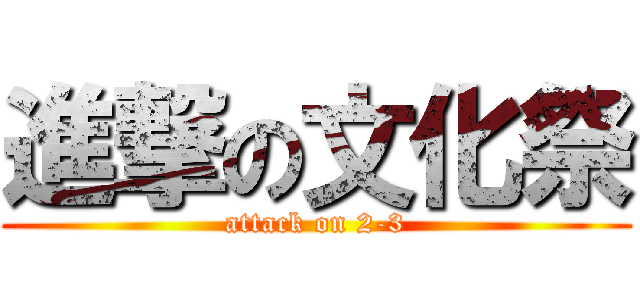 進撃の文化祭
attack on 2-3